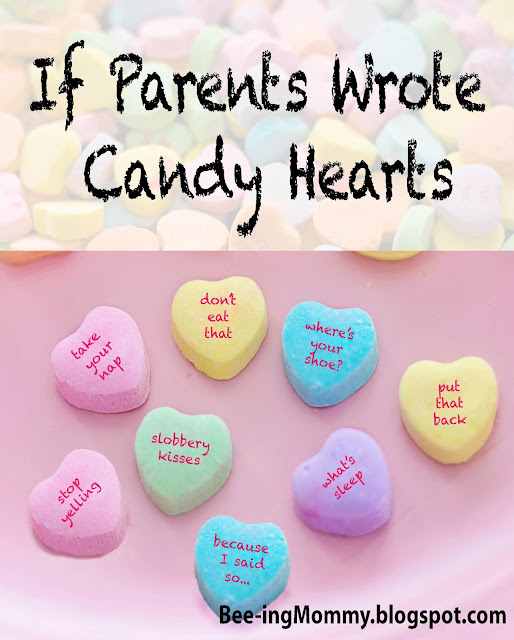 If Parents Wrote Candy Hearts

take your nap

don't eat that

where's your shoe?

put that back

slobbery kisses

stop yelling

what's sleep

because I said so...

Bee-ingMommy.blogspot.com